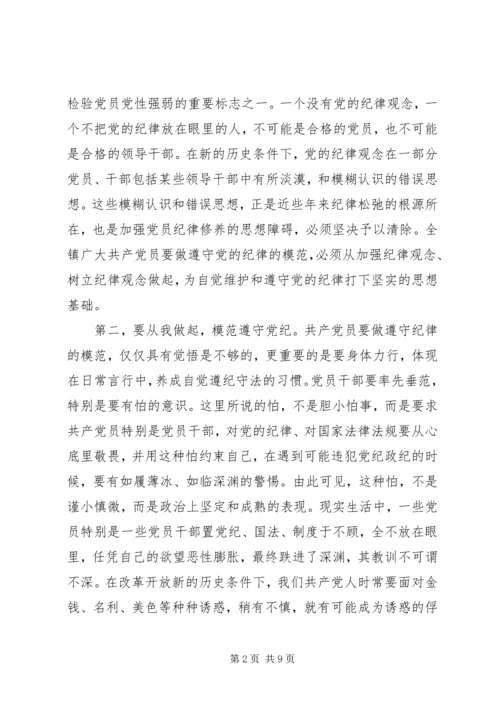 检验党员党性强弱的重要标志之一。一个没有党的纪律观念，一个不把党的纪律放在眼里的人，不可能是合格的党员，也不可能是合格的领导干部。在新的历史条件下，党的纪律观念在一部分党员、干部包括某些领导干部中有所淡漠，和模糊认识的错误思想。这些模糊认识和错误思想，正是近些年来纪律松弛的根源所在，也是加强党员纪律修养的思想障碍，必须坚决予以清除。全镇广大共产党员要做遵守党的纪律的模范，必须从加强纪律观念、树立纪律观念做起，为自觉维护和遵守党的纪律打下坚实的思想基础。

第二，要从我做起，模范遵守党纪。共产党员要做遵守纪律的模范，仅仅具有觉悟是不够的，更重要的是要身体力行，体现在日常言行中，养成自觉遵纪守法的习惯。党员干部要率先垂范，特别是要有怕的意识。这里所说的怕，不是胆小怕事，而是要求共产党员特别是党员干部，对党的纪律、对国家法律法规要从心底里敬畏，并用这种怕约束自己，在遇到可能违犯党纪政纪的时候，要有如履薄冰、如临深渊的警惕。由此可见，这种怕，不是谨小慎微，而是政治上坚定和成熟的表现。现实生活中，一些党员特别是一些党员干部置党纪、国法、制度于不顾，全不放在眼里，任凭自己的欲望恶性膨胀，最终跌进了深渊，其教训不可谓不深。在改革开放新的历史条件下，我们共产党人时常要面对金钱、名利、美色等种种诱惑，稍有不慎，就有可能成为诱惑的俘

第 2 页 共 9 页